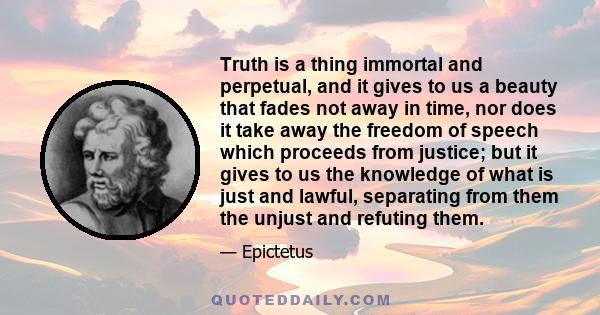 Truth is a thing immortal and perpetual, and it gives to us a beauty that fades not away in time, nor does it take away the freedom of speech which proceeds from justice; but it gives to us the knowledge of what is just and lawful, separating from them the unjust and refuting them.

— Epictetus

QUOTEDDAILY.COM